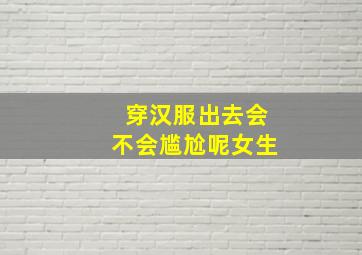 穿汉服出去会
不会尴尬呢女生